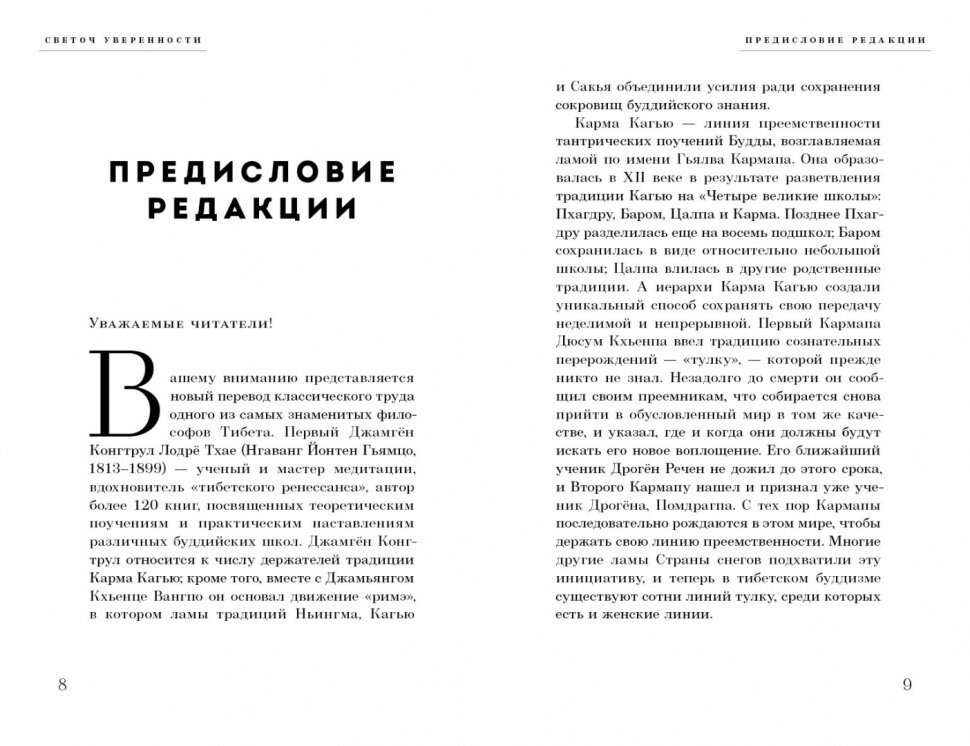 СВЕТОЧ УВЕРЕННОСТИ

ПРЕДИСЛОВИЕ РЕДАКЦИИ

Уважаемые читатели!

Вашему вниманию представляется новый перевод классического труда одного из самых знаменитых философов Тибета. Первый Джамгён Конгтрул Лодрё Тхае (Нгаванг Йонтен Гьямцо, 1813–1899) — ученый и мастер медитации, вдохновитель «тибетского ренессанса», автор более 120 книг, посвященных теоретическим поучениям и практическим наставлениям различных буддийских школ. Джамгён Конгтрул относится к числу держателей традиции Карма Кагью; кроме того, вместе с Джамьянгом Кхьенце Вангпо он основал движение «римэ», в котором ламы традиций Ньингма, Кагью

8

ПРЕДИСЛОВИЕ РЕДАКЦИИ

и Сакья объединили усилия ради сохранения сокровищ буддийского знания.

Карма Кагью — линия преемственности тантрических поучений Будды, возглавляемая ламой по имени Гьялва Кармапа. Она образовалась в XII веке в результате разветвления традиции Кагью на «Четыре великие школы»: Пхагдру, Баром, Цалпа и Карма. Позднее Пхагдру разделилась еще на восемь подшкол; Баром сохранилась в виде относительно небольшой школы; Цалпа влилась в другие родственные традиции. А иерархи Карма Кагью создали уникальный способ сохранять свою передачу неделимой и непрерывной. Первый Кармапа Дюсум Кхьенпа ввел традицию сознательных перерождений — «тулку», — которой прежде никто не знал. Незадолго до смерти он сообщил своим преемникам, что собирается снова прийти в обусловленный мир в том же качестве, и указал, где и когда они должны будут искать его новое воплощение. Его ближайший ученик Дрогён Речен не дожил до этого срока, и Второго Кармапу нашел и признал уже ученик Дрогёна, Помдрагпа. С тех пор Кармапы последовательно рождаются в этом мире, чтобы держать свою линию преемственности. Многие другие ламы Страны снегов подхватили эту инициативу, и теперь в тибетском буддизме существуют сотни линий тулку, среди которых есть и женские линии.

9